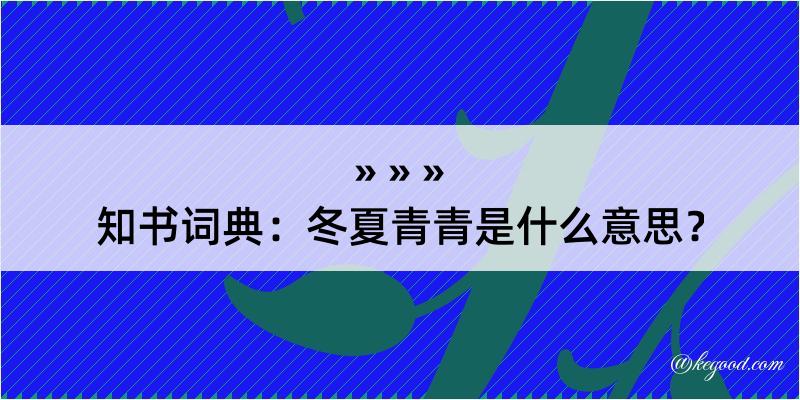 » » »
知书词典：冬夏青青是什么意思？
@kegood.com